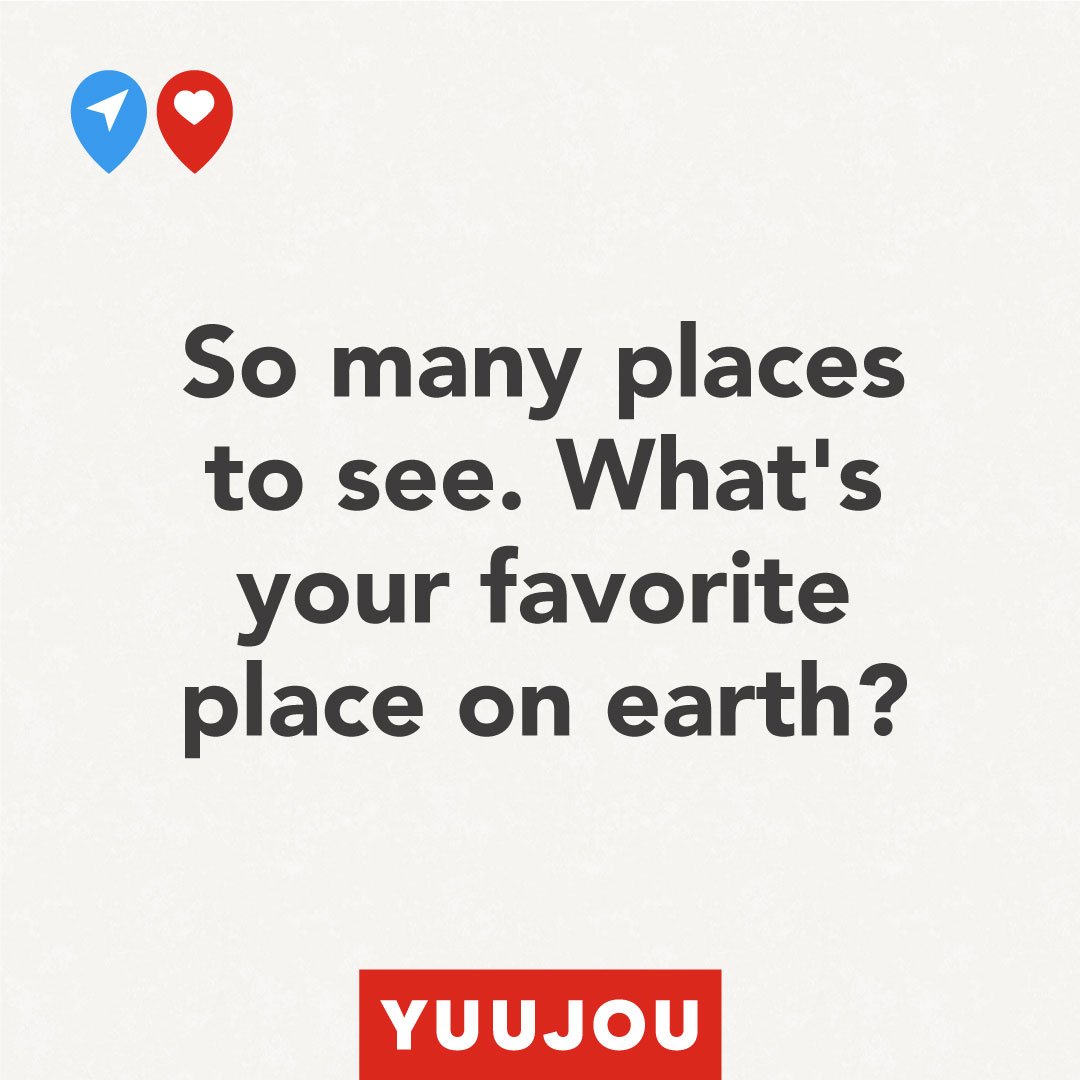 So many places to see. What's your favorite place on earth?

YUUJOU